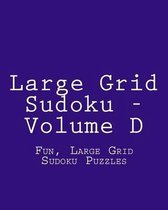 Large Grid Sudoku - Volume D

Fun, Large Grid Sudoku Puzzles